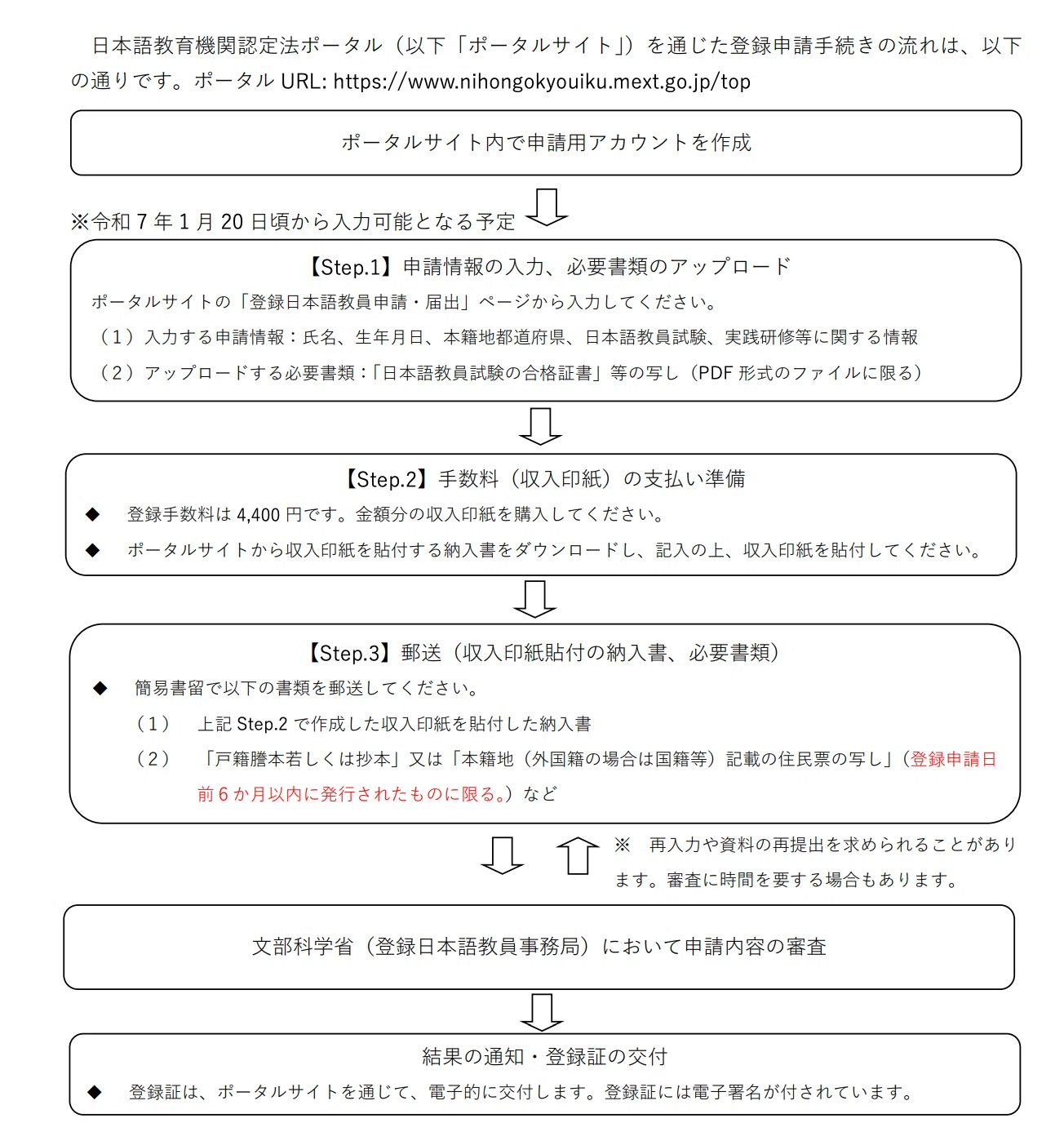 日本語教育機関認定法ポータル（以下「ポータルサイト」）を通じた登録申請手続きの流れは、以下の通りです。ポータル URL: https://www.nihongokyouiku.mext.go.jp/top

ポータルサイト内で申請用アカウントを作成

※令和 7 年 1 月 20 日頃から入力可能となる予定

【Step.1】申請情報の入力、必要書類のアップロード

ポータルサイトの「登録日本語教員申請・届出」ページから入力してください。

（1）入力する申請情報：氏名、生年月日、本籍地都道府県、日本語教員試験、実践研修等に関する情報

（2）アップロードする必要書類：「日本語教員試験の合格証書」等の写し（PDF 形式のファイルに限る）

【Step.2】手数料（収入印紙）の支払い準備

◆ 登録手数料は 4,400 円です。金額分の収入印紙を購入してください。

◆ ポータルサイトから収入印紙を貼付する納入書をダウンロードし、記入の上、収入印紙を貼付してください。

【Step.3】郵送（収入印紙貼付の納入書、必要書類）

◆ 簡易書留で以下の書類を郵送してください。

（1） 上記 Step.2 で作成した収入印紙を貼付した納入書

（2） 「戸籍謄本若しくは抄本」又は「本籍地（外国籍の場合は国籍等）記載の住民票の写し」（登録申請日前 6 か月以内に発行されたものに限る。）など

※ 再入力や資料の再提出を求められることがあります。審査に時間を要する場合もあります。

文部科学省（登録日本語教員事務局）において申請内容の審査

結果の通知・登録証の交付

◆ 登録証は、ポータルサイトを通じて、電子的に交付します。登録証には電子署名が付されています。